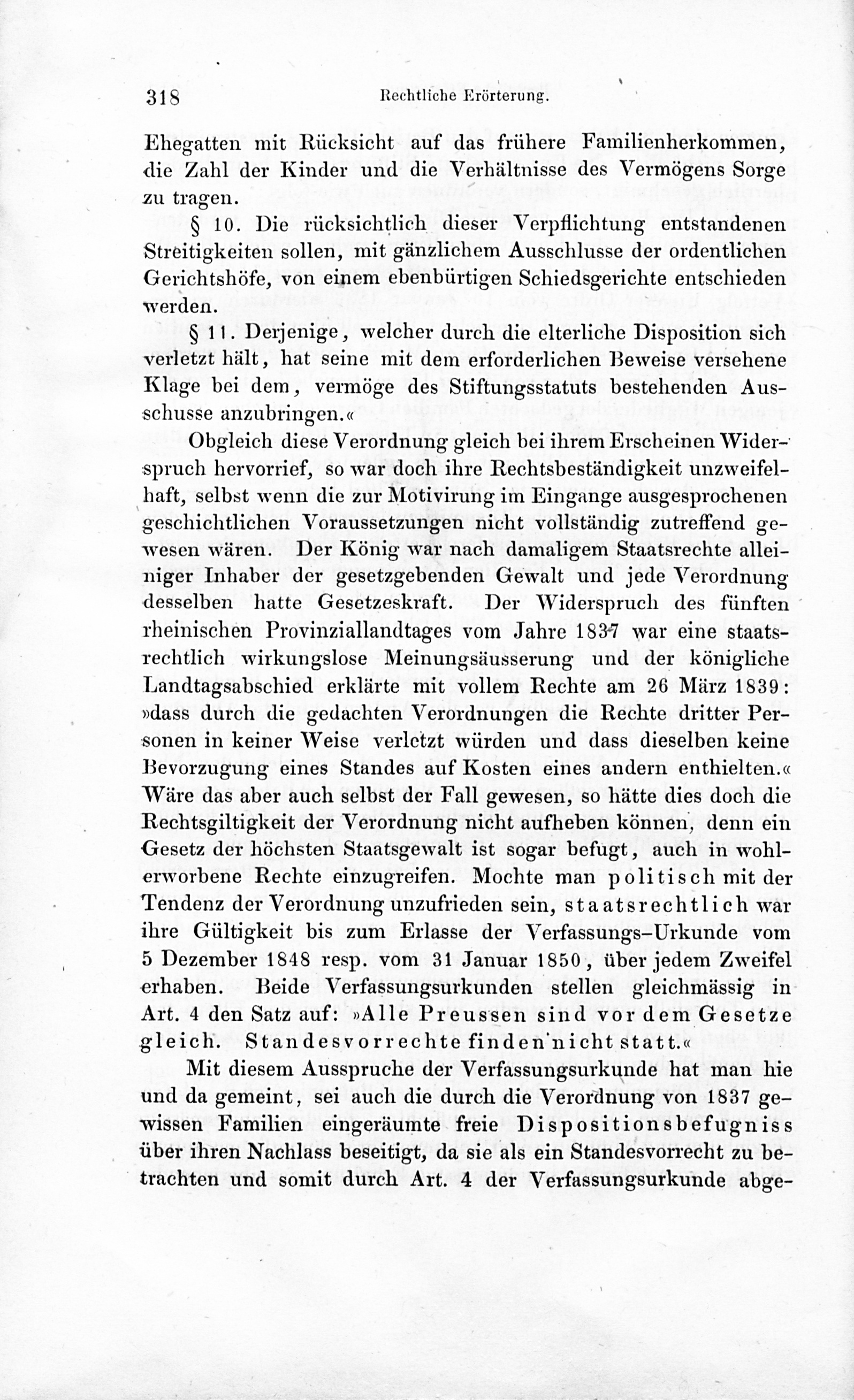 318 Rechtliche Erörterung.

Ehegatten mit Rücksicht auf das frühere Familienherkommen, die Zahl der Kinder und die Verhältnisse des Vermögens Sorge zu tragen.

§ 10. Die rücksichtlich dieser Verpflichtung entstandenen Streitigkeiten sollen, mit gänzlichem Ausschlusse der ordentlichen Gerichtshöfe, von einem ebenbürtigen Schiedsgerichte entschieden werden.

§ 11. Derjenige, welcher durch die elterliche Disposition sich verletzt hält, hat seine mit dem erforderlichen Beweise versehene Klage bei dem, vermöge des Stiftungsstatuts bestehenden Ausschusse anzubringen.«

Obgleich diese Verordnung gleich bei ihrem Erscheinen Widerspruch hervorrief, so war doch ihre Rechtsbeständigkeit unzweifelhaft, selbst wenn die zur Motivirung im Eingange ausgesprochenen geschichtlichen Voraussetzungen nicht vollständig zutreffend gewesen wären. Der König war nach damaligem Staatsrechte alleiniger Inhaber der gesetzgebenden Gewalt und jede Verordnung desselben hatte Gesetzeskraft. Der Widerspruch des fünften rheinischen Provinziallandtages vom Jahre 1837 war eine staatsrechtlich wirkungslose Meinungsäusserung und der königliche Landtagsabschied erklärte mit vollem Rechte am 26 März 1839: »dass durch die gedachten Verordnungen die Rechte dritter Personen in keiner Weise verletzt würden und dass dieselben keine Bevorzugung eines Standes auf Kosten eines andern enthielten.« Wäre das aber auch selbst der Fall gewesen, so hätte dies doch die Rechtsgiltigkeit der Verordnung nicht aufheben können, denn ein Gesetz der höchsten Staatsgewalt ist sogar befugt, auch in wohlerworbene Rechte einzugreifen. Mochte man politisch mit der Tendenz der Verordnung unzufrieden sein, staatsrechtlich war ihre Gültigkeit bis zum Erlasse der Verfassungs-Urkunde vom 5 Dezember 1848 resp. vom 31 Januar 1850, über jedem Zweifel erhaben. Beide Verfassungsurkunden stellen gleichmässig in Art. 4 den Satz auf: »Alle Preussen sind vor dem Gesetze gleich. Standesvorrechte finden nicht statt.«

Mit diesem Ausspruche der Verfassungsurkunde hat man hie und da gemeint, sei auch die durch die Verordnung von 1837 gewissen Familien eingeräumte freie Dispositionsbefugniss über ihren Nachlass beseitigt, da sie als ein Standesvorrecht zu betrachten und somit durch Art. 4 der Verfassungsurkunde abge-